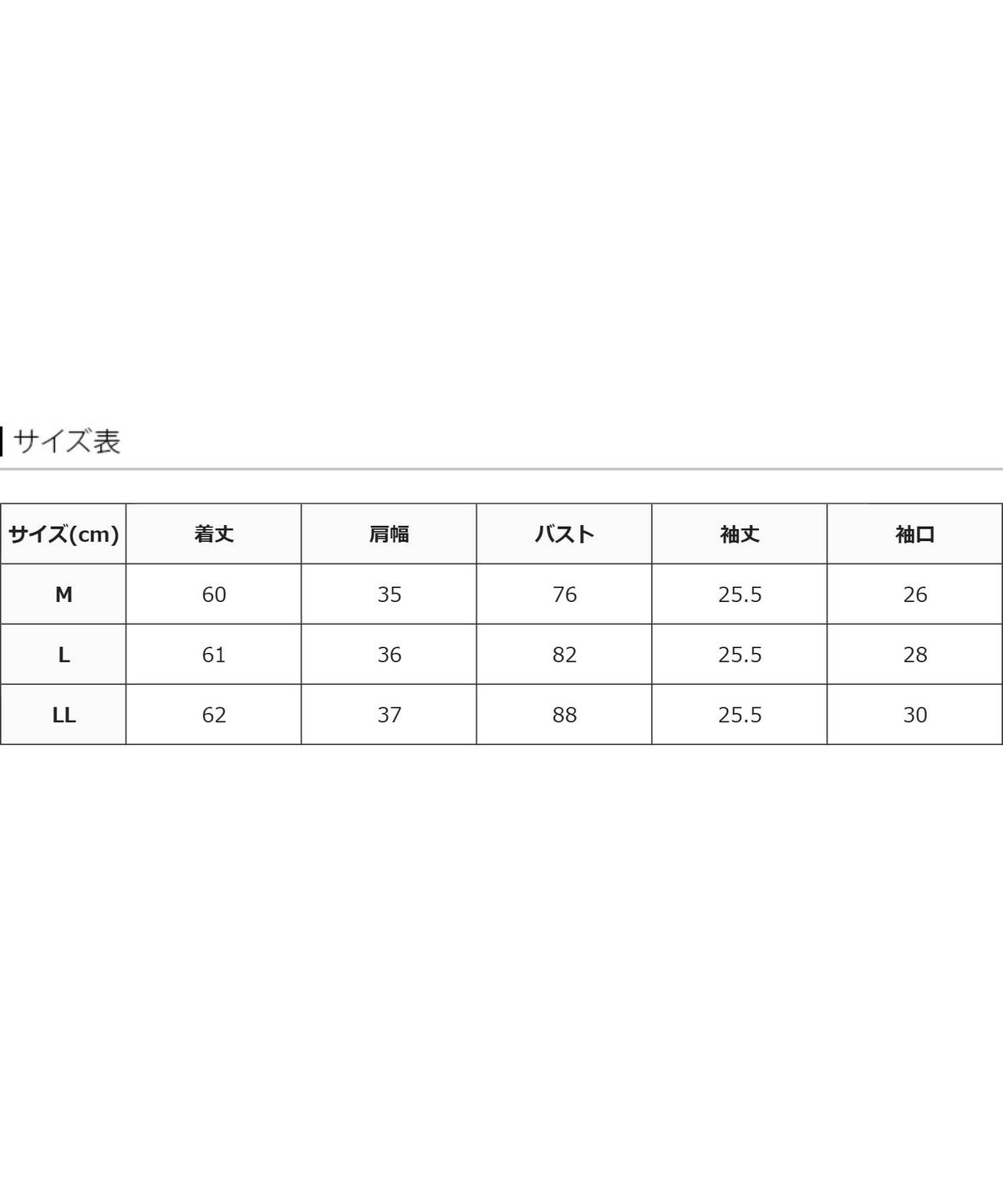 サイズ表

| サイズ(cm) | 着丈 | 肩幅 | バスト | 袖丈 | 袖口 |
|---|---|---|---|---|---|
| M | 60 | 35 | 76 | 25.5 | 26 |
| L | 61 | 36 | 82 | 25.5 | 28 |
| LL | 62 | 37 | 88 | 25.5 | 30 |